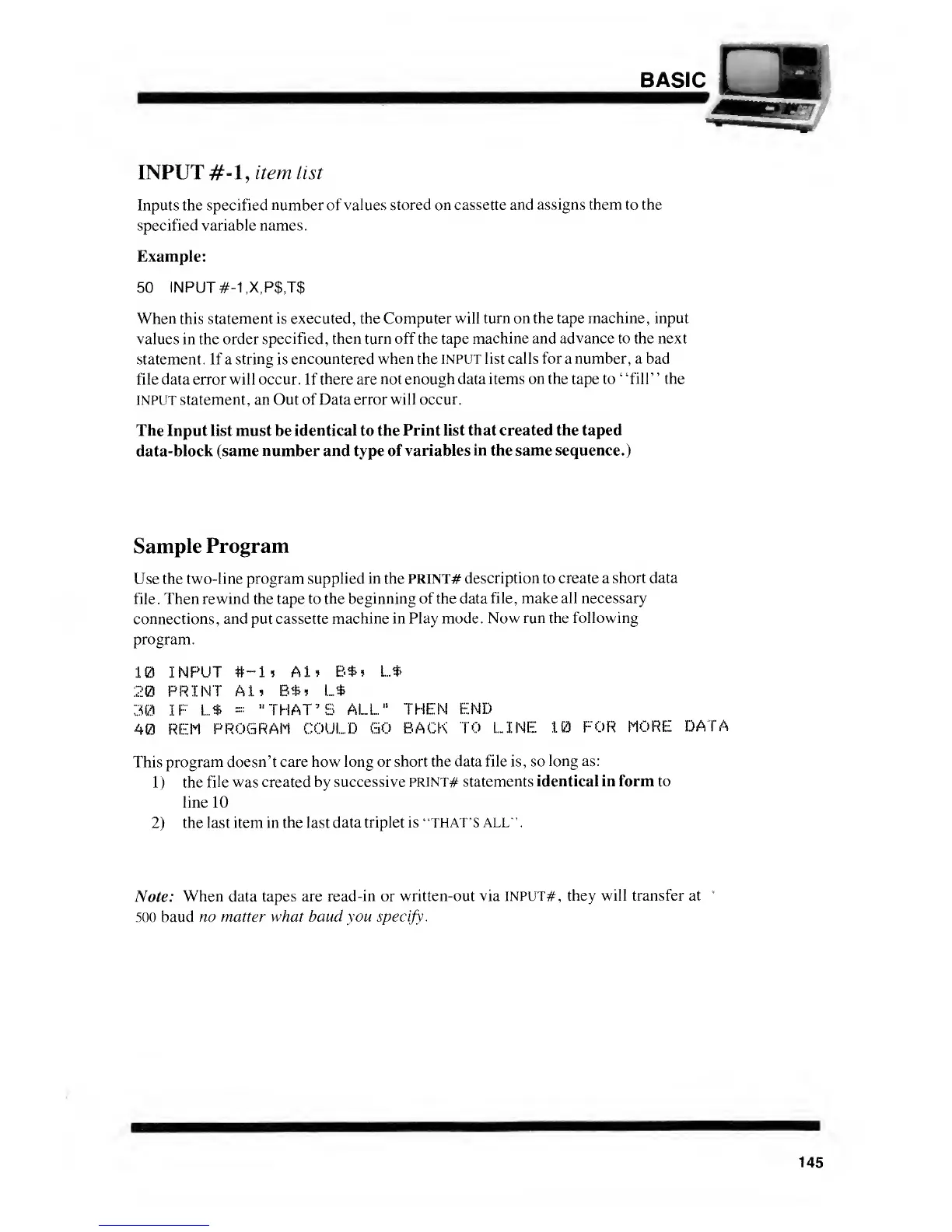 BASIC

INPUT #-1, item list

Inputs the specified number of values stored on cassette and assigns them to the specified variable names.

Example:

50 INPUT #-1,X,P$,T$

When this statement is executed, the Computer will turn on the tape machine, input values in the order specified, then turn off the tape machine and advance to the next statement. If a string is encountered when the INPUT list calls for a number, a bad file data error will occur. If there are not enough data items on the tape to "fill" the INPUT statement, an Out of Data error will occur.

The Input list must be identical to the Print list that created the taped data-block (same number and type of variables in the same sequence.)

Sample Program

Use the two-line program supplied in the PRINT# description to create a short data file. Then rewind the tape to the beginning of the data file, make all necessary connections, and put cassette machine in Play mode. Now run the following program.

10 INPUT #-1, A1, B$, L$
20 PRINT A1, B$, L$
30 IF L$ = "THAT'S ALL" THEN END
40 REM PROGRAM COULD GO BACK TO LINE 10 FOR MORE DATA

This program doesn't care how long or short the data file is, so long as:
1) the file was created by successive PRINT# statements identical in form to line 10
2) the last item in the last data triplet is "THAT'S ALL".

Note: When data tapes are read-in or written-out via INPUT#, they will transfer at 500 baud no matter what baud you specify.

145